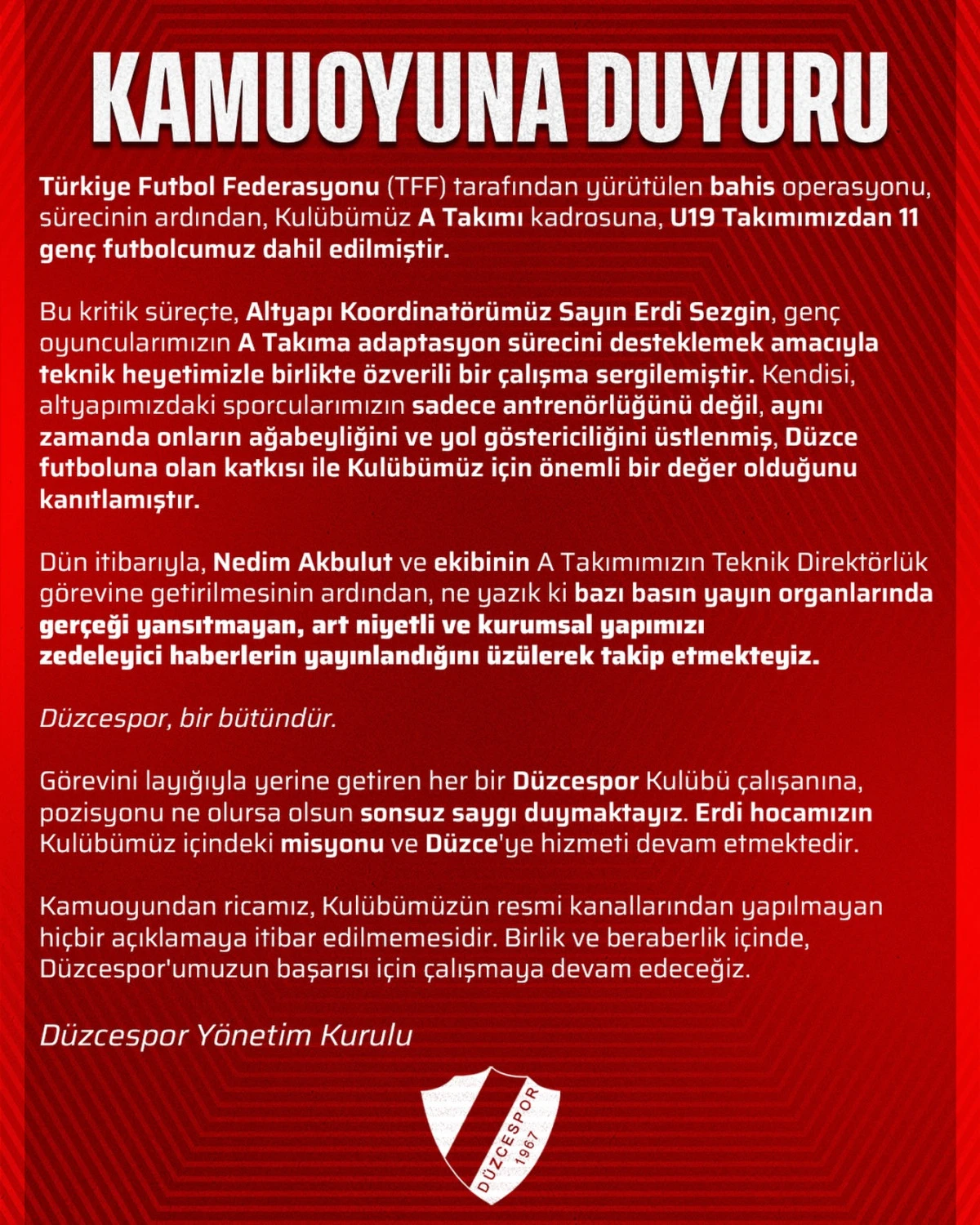 KAMUOYUNA DUYURU

Türkiye Futbol Federasyonu (TFF) tarafından yürütülen bahis operasyonu, sürecinin ardından, Kulübümüz A Takımı kadrosuna, U19 Takımımızdan 11 genç futbolcumuz dahil edilmiştir.

Bu kritik süreçte, Altyapı Koordinatörümüz Sayın Erdi Sezgin, genç oyuncularımızın A Takıma adaptasyon sürecini desteklemek amacıyla teknik heyetimizle birlikte özverili bir çalışma sergilemiştir. Kendisi, altyapımızdaki sporcularımızın sadece antrenörlüğünü değil, aynı zamanda onların ağabeyliğini ve yol göstericiliğini üstlenmiş, Düzce futboluna olan katkısı ile Kulübümüz için önemli bir değer olduğunu kanıtlamıştır.

Dün itibarıyla, Nedim Akbulut ve ekibinin A Takımımızın Teknik Direktörlük görevine getirilmesinin ardından, ne yazık ki bazı basın yayın organlarında gerçeği yansıtmayan, art niyetli ve kurumsal yapımızı zedeleyici haberlerin yayınlandığını üzülerek takip etmekteyiz.

Düzcespor, bir bütündür.

Görevini layığıyla yerine getiren her bir Düzcespor Kulübü çalışanına, pozisyonu ne olursa olsun sonsuz saygı duymaktayız. Erdi hocamızın Kulübümüz içindeki misyonu ve Düzce'ye hizmeti devam etmektedir.

Kamuoyundan ricamız, Kulübümüzün resmi kanallarından yapılmayan hiçbir açıklamaya itibar edilmemesidir. Birlik ve beraberlik içinde, Düzcespor'umuzun başarısı için çalışmaya devam edeceğiz.

Düzcespor Yönetim Kurulu

DÜZCESPOR 1967